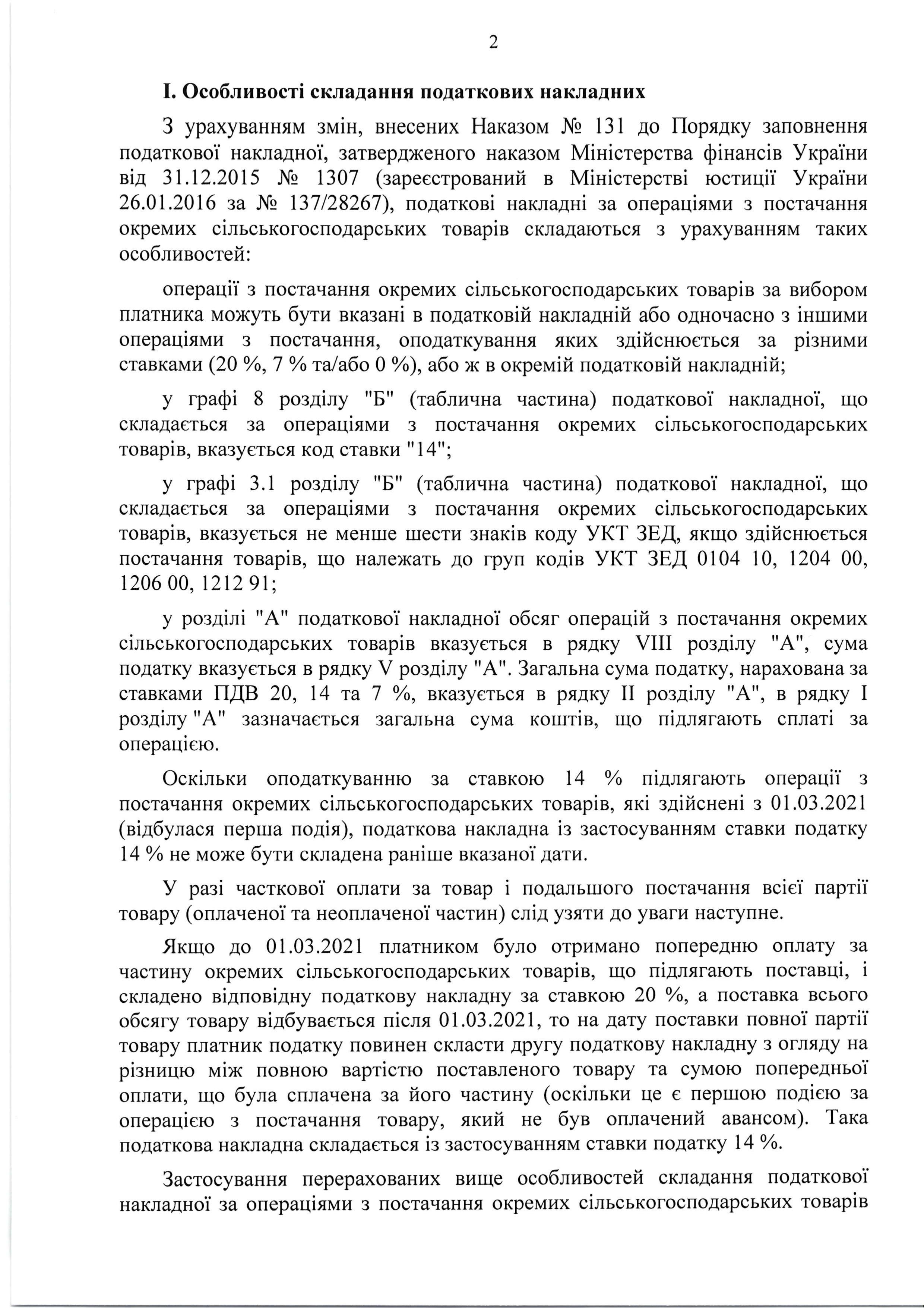 2

І. Особливості складання податкових накладних

З урахуванням змін, внесених Наказом № 131 до Порядку заповнення податкової накладної, затвердженого наказом Міністерства фінансів України від 31.12.2015 № 1307 (зареєстрований в Міністерстві юстиції України 26.01.2016 за № 137/28267), податкові накладні за операціями з постачання окремих сільськогосподарських товарів складаються з урахуванням таких особливостей:

операції з постачання окремих сільськогосподарських товарів за вибором платника можуть бути вказані в податковій накладній або одночасно з іншими операціями з постачання, оподаткування яких здійснюється за різними ставками (20 %, 7 % та/або 0 %), або ж в окремій податковій накладній;

у графі 8 розділу "Б" (таблична частина) податкової накладної, що складається за операціями з постачання окремих сільськогосподарських товарів, вказується код ставки "14";

у графі 3.1 розділу "Б" (таблична частина) податкової накладної, що складається за операціями з постачання окремих сільськогосподарських товарів, вказується не менше шести знаків коду УКТ ЗЕД, якщо здійснюється постачання товарів, що належать до груп кодів УКТ ЗЕД 0104 10, 1204 00, 1206 00, 1212 91;

у розділі "А" податкової накладної обсяг операцій з постачання окремих сільськогосподарських товарів вказується в рядку VIII розділу "А", сума податку вказується в рядку V розділу "А". Загальна сума податку, нарахована за ставками ПДВ 20, 14 та 7 %, вказується в рядку II розділу "А", в рядку I розділу "А" зазначається загальна сума коштів, що підлягають сплаті за операцією.

Оскільки оподаткуванню за ставкою 14 % підлягають операції з постачання окремих сільськогосподарських товарів, які здійснені з 01.03.2021 (відбулася перша подія), податкова накладна із застосуванням ставки податку 14 % не може бути складена раніше вказаної дати.

У разі часткової оплати за товар і подальшого постачання всієї партії товару (оплаченої та неоплаченої частин) слід узяти до уваги наступне.

Якщо до 01.03.2021 платником було отримано попередню оплату за частину окремих сільськогосподарських товарів, що підлягають поставці, і складено відповідну податкову накладну за ставкою 20 %, а поставка всього обсягу товару відбувається після 01.03.2021, то на дату поставки повної партії товару платник податку повинен скласти другу податкову накладну з огляду на різницю між повною вартістю поставленого товару та сумою попередньої оплати, що була сплачена за його частину (оскільки це є першою подією за операцією з постачання товару, який не був оплачений авансом). Така податкова накладна складається із застосуванням ставки податку 14 %.

Застосування перерахованих вище особливостей складання податкової накладної за операціями з постачання окремих сільськогосподарських товарів